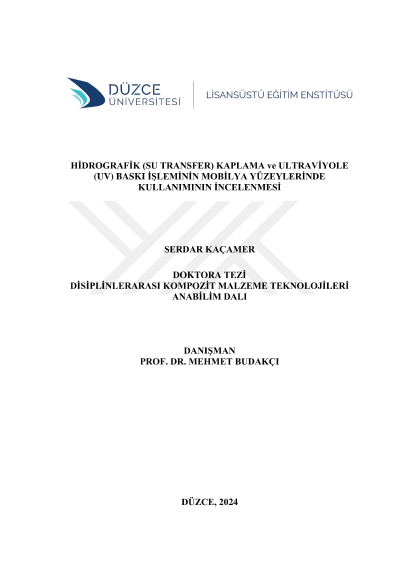 DÜZCE
ÜNİVERSİTESİ

LİSANSÜSTÜ EĞİTİM ENSTİTÜSÜ

HİDROGRAFİK (SU TRANSFER) KAPLAMA ve ULTRAVİYOLE (UV) BASKI İŞLEMİNİN MOBİLYA YÜZEYLERİNDE KULLANIMININ İNCELENMESİ

SERDAR KAÇAMER

DOKTORA TEZİ
DİSİPLİNLERARASI KOMPOZİT MALZEME TEKNOLOJİLERİ ANABİLİM DALI

DANIŞMAN
PROF. DR. MEHMET BUDAKÇI

DÜZCE, 2024